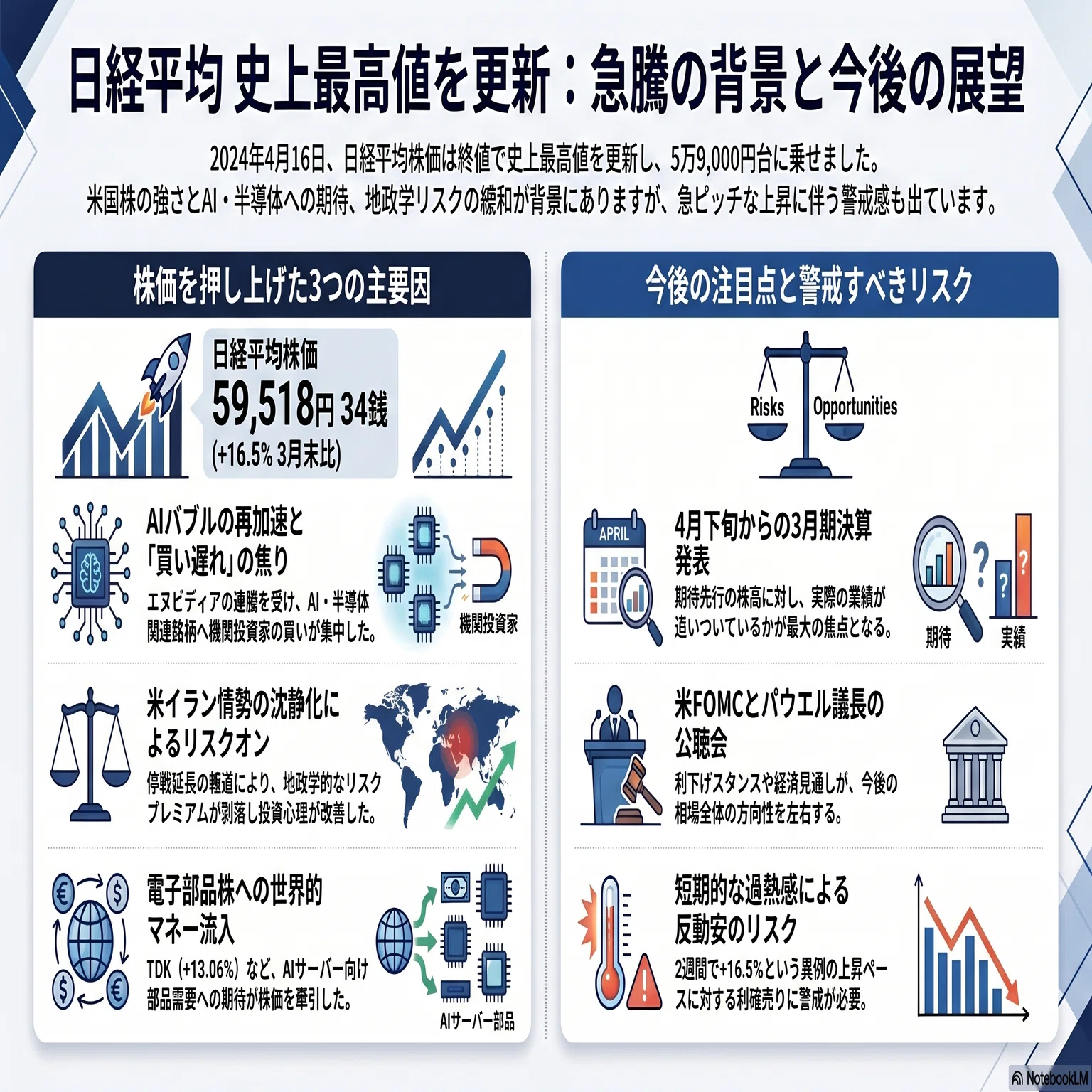 日経平均 史上最高値を更新：急騰の背景と今後の展望

2024年4月16日、日経平均株価は終値で史上最高値を更新し、5万9,000円台に乗せました。
米国株の強さとAI・半導体への期待、地政学リスクの緩和が背景にありますが、急ピッチな上昇に伴う警戒感も出ています。

株価を押し上げた3つの主要因

日経平均株価
59,518円 34銭
(+16.5% 3月末比)

AIバブルの再加速と「買い遅れ」の焦り
エヌビディアの連騰を受け、AI・半導体関連銘柄へ機関投資家の買いが集中した。
機関投資家

米イラン情勢の沈静化によるリスクオン
停戦延長の報道により、地政学的なリスクプレミアムが剥落し投資心理が改善した。

電子部品株への世界的マネー流入
TDK（+13.06%）など、AIサーバー向け部品需要への期待が株価を牽引した。
AIサーバー部品

今後の注目点と警戒すべきリスク

Risks
Opportunities

APRIL
4月下旬からの3月期決算発表
期待先行の株高に対し、実際の業績が追いついているかが最大の焦点となる。
期待
実績

米FOMCとパウエル議長の公聴会
利下げスタンスや経済見通しが、今後の相場全体の方向性を左右する。

短期的な過熱感による反動安のリスク
2週間で+16.5%という異例の上昇ペースに対する利確売りに警戒が必要。

NotebookLM